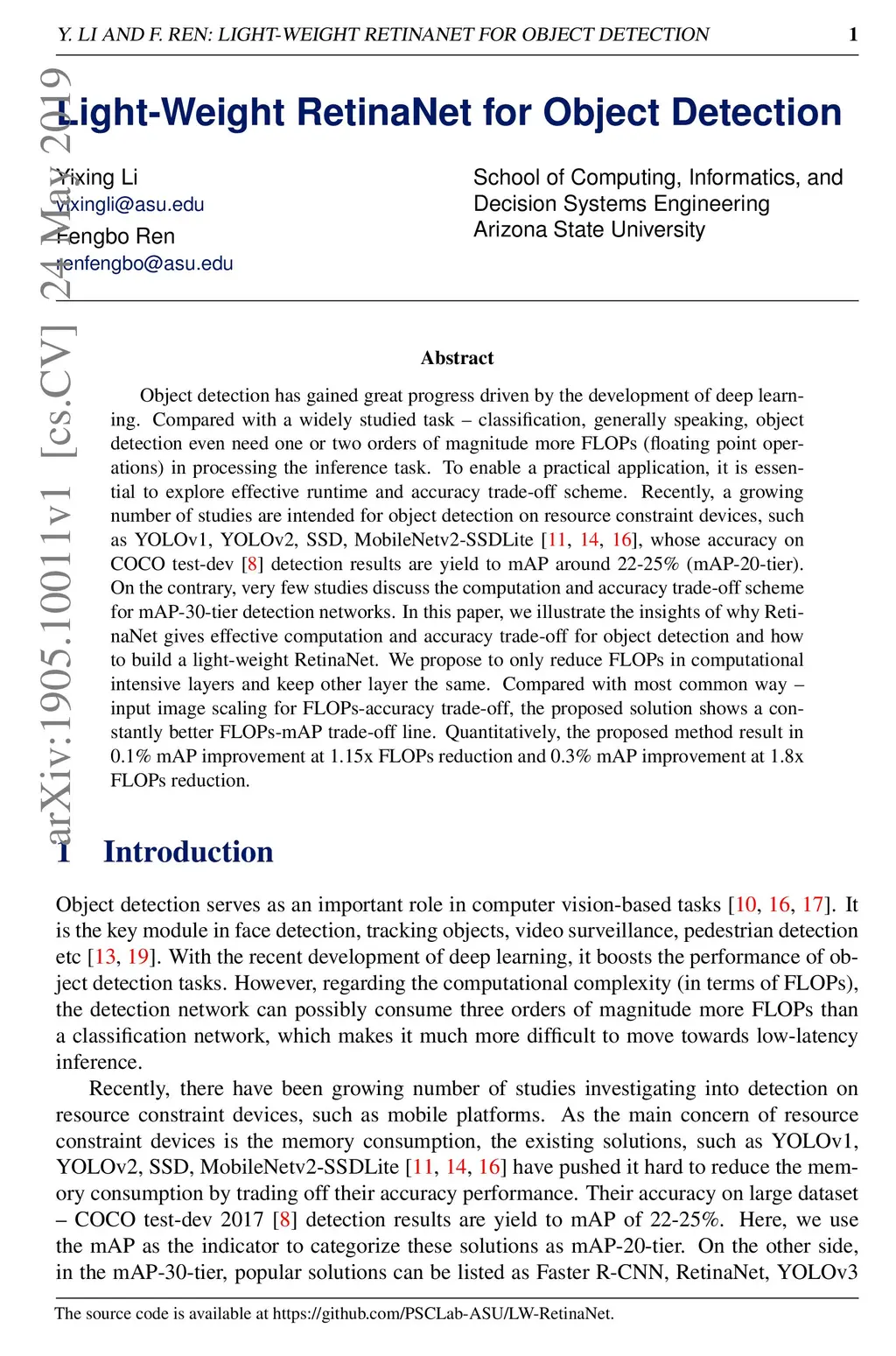 Y. LI AND F. REN: LIGHT-WEIGHT RETINANET FOR OBJECT DETECTION 1

arXiv:1905.10011v1 [cs.CV] 24 May 2019

Light-Weight RetinaNet for Object Detection

Yixing Li
yixingli@asu.edu
Fengbo Ren
renfengbo@asu.edu

School of Computing, Informatics, and Decision Systems Engineering
Arizona State University

Abstract

Object detection has gained great progress driven by the development of deep learning. Compared with a widely studied task – classification, generally speaking, object detection even need one or two orders of magnitude more FLOPs (floating point operations) in processing the inference task. To enable a practical application, it is essential to explore effective runtime and accuracy trade-off scheme. Recently, a growing number of studies are intended for object detection on resource constraint devices, such as YOLOv1, YOLOv2, SSD, MobileNetv2-SSDLite [11, 14, 16], whose accuracy on COCO test-dev [8] detection results are yield to mAP around 22-25% (mAP-20-tier). On the contrary, very few studies discuss the computation and accuracy trade-off scheme for mAP-30-tier detection networks. In this paper, we illustrate the insights of why RetinaNet gives effective computation and accuracy trade-off for object detection and how to build a light-weight RetinaNet. We propose to only reduce FLOPs in computational intensive layers and keep other layer the same. Compared with most common way – input image scaling for FLOPs-accuracy trade-off, the proposed solution shows a constantly better FLOPs-mAP trade-off line. Quantitatively, the proposed method result in 0.1% mAP improvement at 1.15x FLOPs reduction and 0.3% mAP improvement at 1.8x FLOPs reduction.

1 Introduction

Object detection serves as an important role in computer vision-based tasks [10, 16, 17]. It is the key module in face detection, tracking objects, video surveillance, pedestrian detection etc [13, 19]. With the recent development of deep learning, it boosts the performance of object detection tasks. However, regarding the computational complexity (in terms of FLOPs), the detection network can possibly consume three orders of magnitude more FLOPs than a classification network, which makes it much more difficult to move towards low-latency inference.

Recently, there have been growing number of studies investigating into detection on resource constraint devices, such as mobile platforms. As the main concern of resource constraint devices is the memory consumption, the existing solutions, such as YOLOv1, YOLOv2, SSD, MobileNetv2-SSDLite [11, 14, 16] have pushed it hard to reduce the memory consumption by trading off their accuracy performance. Their accuracy on large dataset – COCO test-dev 2017 [8] detection results are yield to mAP of 22-25%. Here, we use the mAP as the indicator to categorize these solutions as mAP-20-tier. On the other side, in the mAP-30-tier, popular solutions can be listed as Faster R-CNN, RetinaNet, YOLOv3

The source code is available at https://github.com/PSCLab-ASU/LW-RetinaNet.